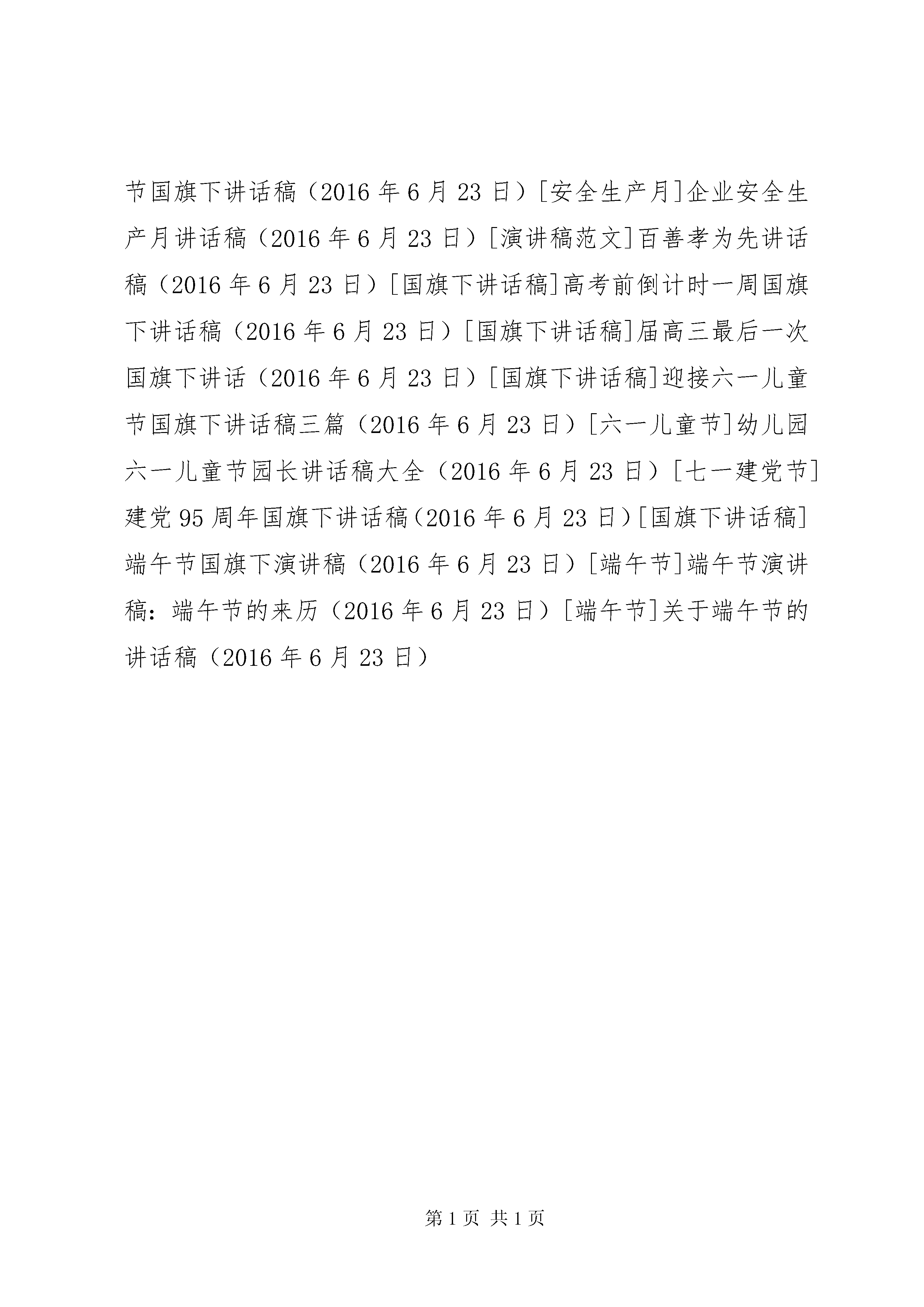 节国旗下讲话稿（2016 年 6 月 23 日）[安全生产月]企业安全生产月讲话稿（2016 年 6 月 23 日）[演讲稿范文]百善孝为先讲话稿（2016 年 6 月 23 日）[国旗下讲话稿]高考前倒计时一周国旗下讲话稿（2016 年 6 月 23 日）[国旗下讲话稿]届高三最后一次国旗下讲话（2016 年 6 月 23 日）[国旗下讲话稿]迎接六一儿童节国旗下讲话稿三篇（2016 年 6 月 23 日）[六一儿童节]幼儿园六一儿童节园长讲话稿大全（2016 年 6 月 23 日）[七一建党节]建党 95 周年国旗下讲话稿（2016 年 6 月 23 日）[国旗下讲话稿]端午节国旗下演讲稿（2016 年 6 月 23 日）[端午节]端午节演讲稿：端午节的来历（2016 年 6 月 23 日）[端午节]关于端午节的讲话稿（2016 年 6 月 23 日）

第 1 页 共 1 页